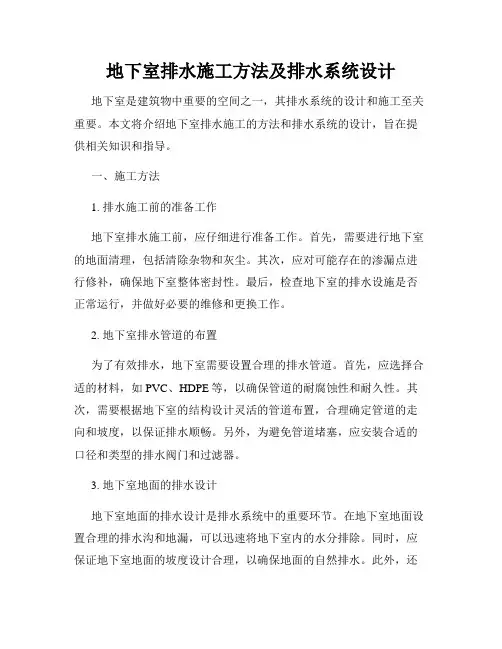 地下室排水施工方法及排水系统设计

地下室是建筑物中重要的空间之一，其排水系统的设计和施工至关重要。本文将介绍地下室排水施工的方法和排水系统的设计，旨在提供相关知识和指导。

一、施工方法

1. 排水施工前的准备工作

地下室排水施工前，应仔细进行准备工作。首先，需要进行地下室的地面清理，包括清除杂物和灰尘。其次，应对可能存在的渗漏点进行修补，确保地下室整体密封性。最后，检查地下室的排水设施是否正常运行，并做好必要的维修和更换工作。

2. 地下室排水管道的布置

为了有效排水，地下室需要设置合理的排水管道。首先，应选择合适的材料，如 PVC、HDPE 等，以确保管道的耐腐蚀性和耐久性。其次，需要根据地下室的结构设计灵活的管道布置，合理确定管道的走向和坡度，以保证排水顺畅。另外，为避免管道堵塞，应安装合适的口径和类型的排水阀门和过滤器。

3. 地下室地面的排水设计

地下室地面的排水设计是排水系统中的重要环节。在地下室地面设置合理的排水沟和地漏，可以迅速将地下室内的水分排除。同时，应保证地下室地面的坡度设计合理，以确保地面的自然排水。此外，还